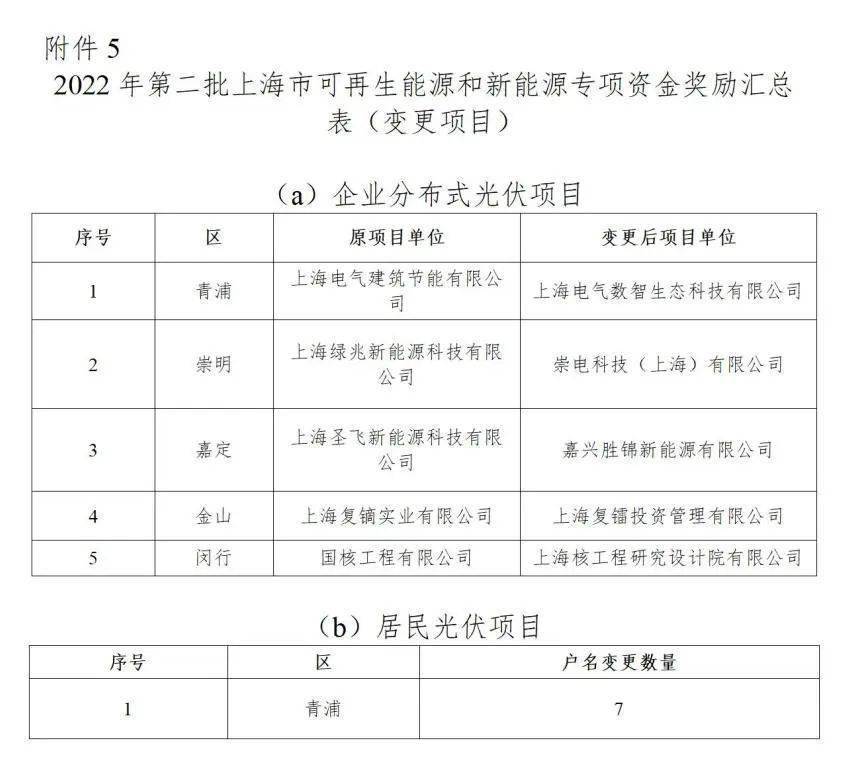 附件 5

2022 年第二批上海市可再生能源和新能源专项资金奖励汇总表（变更项目）

（a）企业分布式光伏项目

| 序号 | 区 | 原项目单位 | 变更后项目单位 |
|---|---|---|---|
| 1 | 青浦 | 上海电气建筑节能有限公司 | 上海电气数智生态科技有限公司 |
| 2 | 崇明 | 上海绿兆新能源科技有限公司 | 崇电科技（上海）有限公司 |
| 3 | 嘉定 | 上海圣飞新能源科技有限公司 | 嘉兴胜锦新能源有限公司 |
| 4 | 金山 | 上海复镝实业有限公司 | 上海复镭投资管理有限公司 |
| 5 | 闵行 | 国核工程有限公司 | 上海核工程研究设计院有限公司 |

（b）居民光伏项目

| 序号 | 区 | 户名变更数量 |
|---|---|---|
| 1 | 青浦 | 7 |